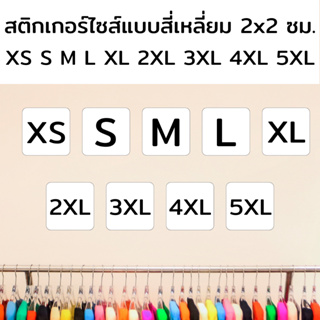 สติกเกอร์ไซส์แบบสี่เหลี่ยม 2x2 ซม.
XS S M L XL 2XL 3XL 4XL 5XL

XS
S
M
L
XL

2XL
3XL
4XL
5XL